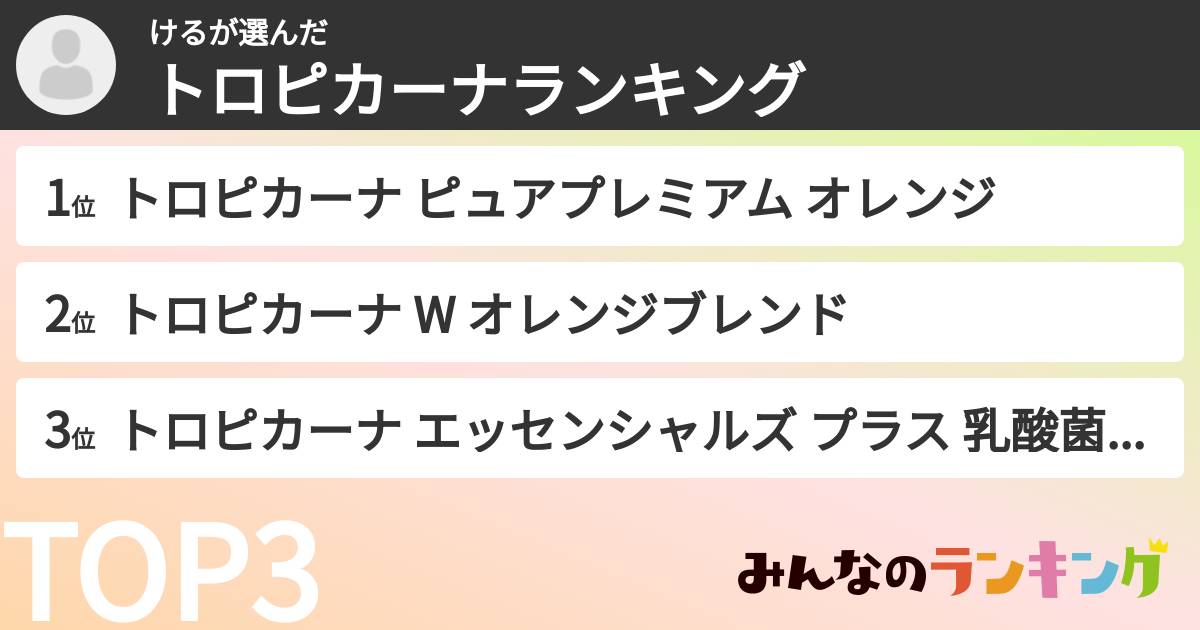 けるが選んだ
トロピカーナランキング

1位 トロピカーナ ピュアプレミアム オレンジ

2位 トロピカーナ W オレンジブレンド

3位 トロピカーナ エッセンシャルズ プラス 乳酸菌...

TOP3

みんなのランキング